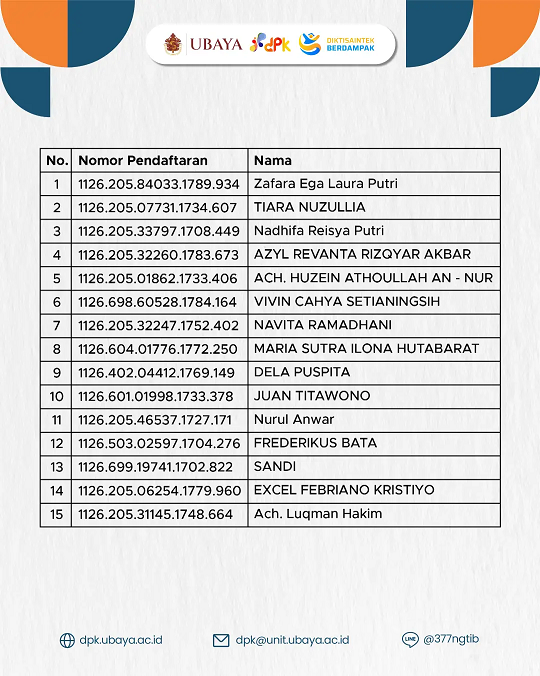 UBAYA dpk DIKTISAINTEK BERDAMPAK

| No. | Nomor Pendaftaran | Nama |
|---|---|---|
| 1 | 1126.205.84033.1789.934 | Zafara Ega Laura Putri |
| 2 | 1126.205.07731.1734.607 | TIARA NUZULLIA |
| 3 | 1126.205.33797.1708.449 | Nadhifa Reisya Putri |
| 4 | 1126.205.32260.1783.673 | AZYL REVANTA RIZQYAR AKBAR |
| 5 | 1126.205.01862.1733.406 | ACH. HUZEIN ATHOULLAH AN - NUR |
| 6 | 1126.698.60528.1784.164 | VIVIN CAHYA SETIANINGSIH |
| 7 | 1126.205.32247.1752.402 | NAVITA RAMADHANI |
| 8 | 1126.604.01776.1772.250 | MARIA SUTRA ILONA HUTABARAT |
| 9 | 1126.402.04412.1769.149 | DELA PUSPITA |
| 10 | 1126.601.01998.1733.378 | JUAN TITAWONO |
| 11 | 1126.205.46537.1727.171 | Nurul Anwar |
| 12 | 1126.503.02597.1704.276 | FREDERIKUS BATA |
| 13 | 1126.699.19741.1702.822 | SANDI |
| 14 | 1126.205.06254.1779.960 | EXCEL FEBRIANO KRISTIYO |
| 15 | 1126.205.31145.1748.664 | Ach. Luqman Hakim |

dpk.ubaya.ac.id dpk@unit.ubaya.ac.id LINE @377ngtib